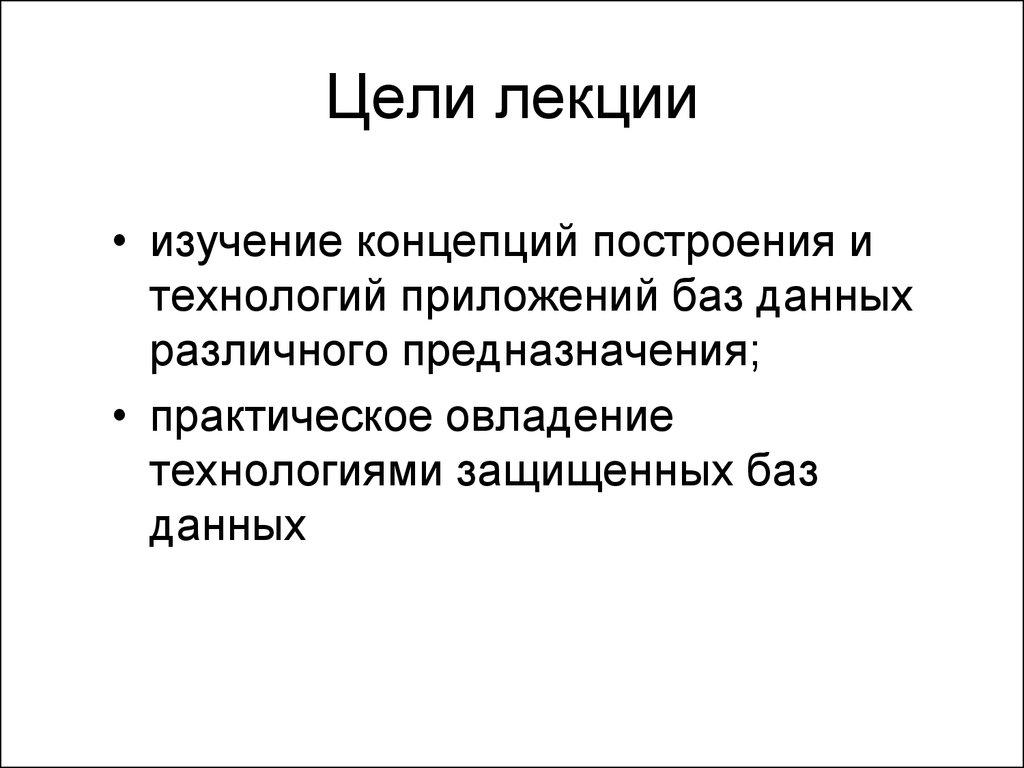 Цели лекции

• изучение концепций построения и технологий приложений баз данных различного предназначения;
• практическое овладение технологиями защищенных баз данных